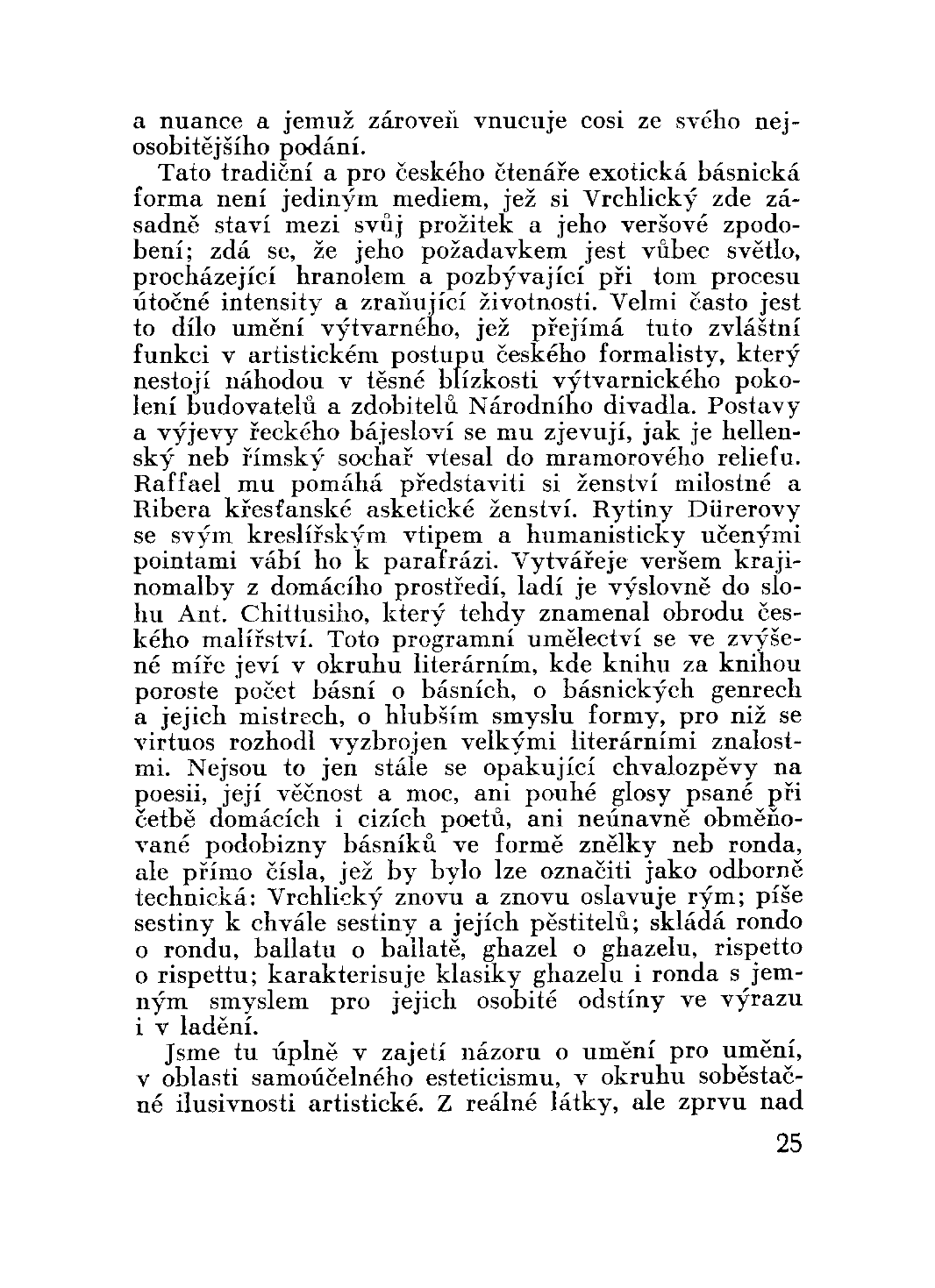 a nuance a jemuž zároveň vnucuje cosi ze svého nejosobitějšího podání.

Tato tradiční a pro českého čtenáře exotická básnická forma není jediným mediem, jež si Vrchlický zde zásadně staví mezi svůj prožitek a jeho veršové zpodobení; zdá se, že jeho požadavkem jest vůbec světlo, procházející hranolem a pozbývající při tom procesu útočné intensity a zraňující životnosti. Velmi často jest to dílo umění výtvarného, jež přejímá tuto zvláštní funkci v artistickém postupu českého formalisty, který nestojí náhodou v těsné blízkosti výtvarnického pokolení budovatelů a zdobitelů Národního divadla. Postavy a výjevy řeckého bájesloví se mu zjevují, jak je hellenský neb římský sochař vtesal do mramorového reliefu. Raffael mu pomáhá představiti si ženství milostné a Ribera křesťanské asketické ženství. Rytiny Dürerovy se svým kreslířským vtipem a humanisticky učenými pointami vábí ho k parafrázi. Vytvářeje veršem krajinomalby z domácího prostředí, ladí je výslovně do slohu Ant. Chittusiho, který tehdy znamenal obrodu českého malířství. Toto programní umělectví se ve zvýšené míře jeví v okruhu literárním, kde knihu za knihou poroste počet básní o básních, o básnických genrech a jejich mistrech, o hlubším smyslu formy, pro niž se virtuos rozhodl vyzbrojen velkými literárními znalostmi. Nejsou to jen stále se opakující chvalozpěvy na poesii, její věčnost a moc, ani pouhé glosy psané při četbě domácích i cizích poetů, ani neúnavně obměňované podobizny básníků ve formě znělky neb ronda, ale přímo čísla, jež by bylo lze označiti jako odborně technická: Vrchlický znovu a znovu oslavuje rým; píše sestiny k chvále sestiny a jejích pěstitelů; skládá rondo o rondu, ballatu o ballatě, ghazel o ghazelu, rispetto o rispettu; karakterisuje klasiky ghazelu i ronda s jemným smyslem pro jejich osobité odstíny ve výrazu i v ladění.

Jsme tu úplně v zajetí názoru o umění pro umění, v oblasti samoúčelného esteticismu, v okruhu soběstačné ilusivnosti artistické. Z reálné látky, ale zprvu nad

25